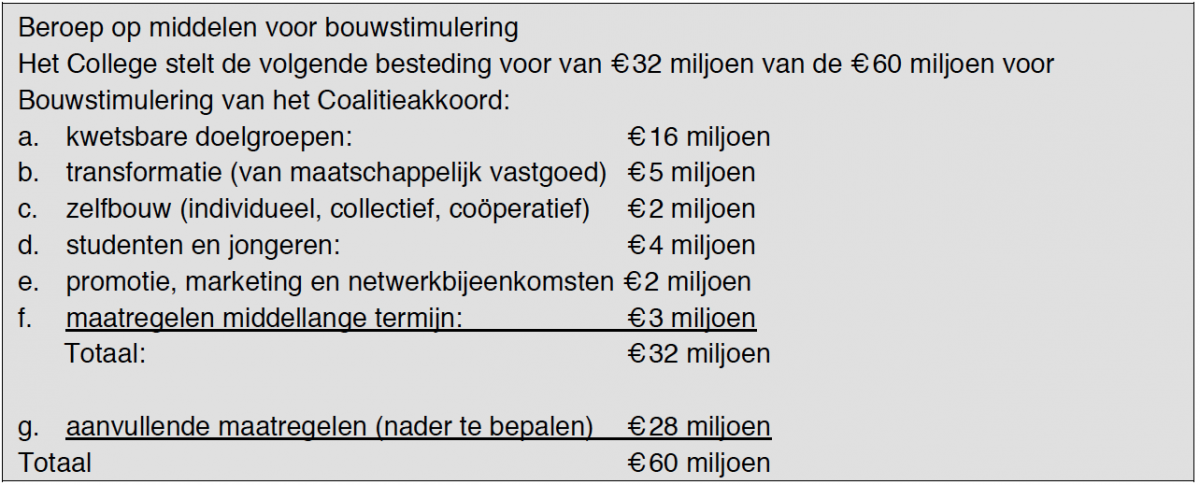 Beroep op middelen voor bouwstimulering
Het College stelt de volgende besteding voor van €32 miljoen van de €60 miljoen voor Bouwstimulering van het Coalitieakkoord:

a. kwetsbare doelgroepen: €16 miljoen
b. transformatie (van maatschappelijk vastgoed) €5 miljoen
c. zelfbouw (individueel, collectief, coöperatief) €2 miljoen
d. studenten en jongeren: €4 miljoen
e. promotie, marketing en netwerkbijeenkomsten €2 miljoen
f. maatregelen middellange termijn: €3 miljoen
Totaal: €32 miljoen

g. aanvullende maatregelen (nader te bepalen) €28 miljoen
Totaal €60 miljoen